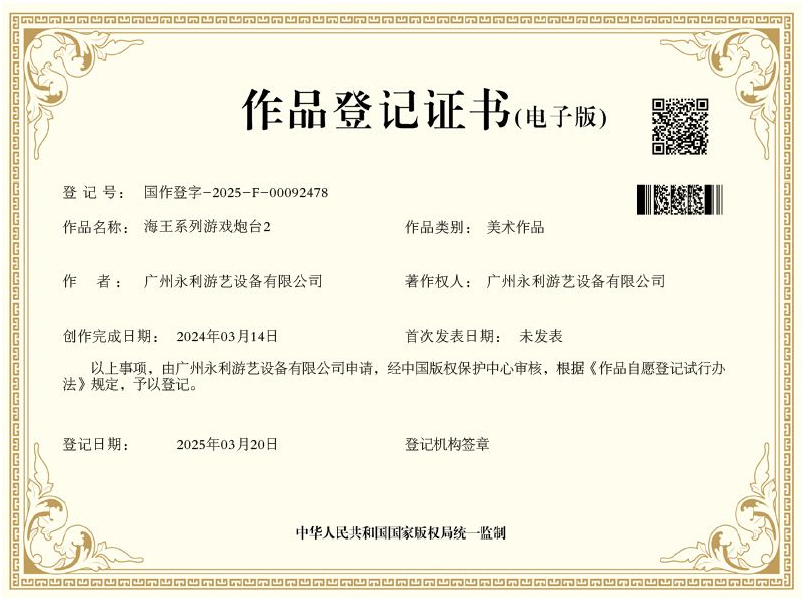 作品登记证书(电子版)

登 记 号： 国作登字-2025-F-00092478

作品名称： 海王系列游戏炮台2

作品类别： 美术作品

作 者： 广州永利游艺设备有限公司

著作权人： 广州永利游艺设备有限公司

创作完成日期： 2024年03月14日

首次发表日期： 未发表

以上事项，由广州永利游艺设备有限公司申请，经中国版权保护中心审核，根据《作品自愿登记试行办法》规定，予以登记。

登记日期： 2025年03月20日

登记机构签章

中华人民共和国国家版权局统一监制